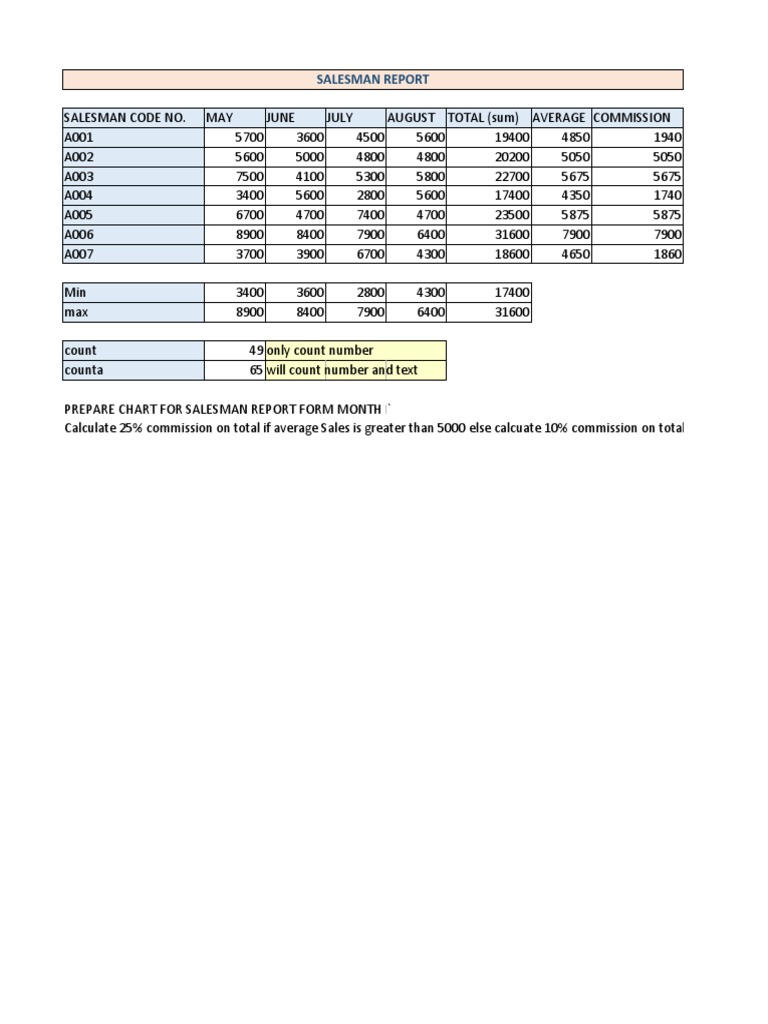 SALESMAN REPORT

| SALESMAN CODE NO. | MAY | JUNE | JULY | AUGUST | TOTAL (sum) | AVERAGE | COMMISSION |
|---|---|---|---|---|---|---|---|
| A001 | 5700 | 3600 | 4500 | 5600 | 19400 | 4850 | 1940 |
| A002 | 5600 | 5000 | 4800 | 4800 | 20200 | 5050 | 5050 |
| A003 | 7500 | 4100 | 5300 | 5800 | 22700 | 5675 | 5675 |
| A004 | 3400 | 5600 | 2800 | 5600 | 17400 | 4350 | 1740 |
| A005 | 6700 | 4700 | 7400 | 4700 | 23500 | 5875 | 5875 |
| A006 | 8900 | 8400 | 7900 | 6400 | 31600 | 7900 | 7900 |
| A007 | 3700 | 3900 | 6700 | 4300 | 18600 | 4650 | 1860 |

| Min | 3400 | 3600 | 2800 | 4300 | 17400 |
|---|---|---|---|---|---|
| max | 8900 | 8400 | 7900 | 6400 | 31600 |

| count | 49 | only count number |
|---|---|---|
| counta | 65 | will count number and text |

PREPARE CHART FOR SALESMAN REPORT FORM MONTH `
Calculate 25% commission on total if average Sales is greater than 5000 else calcuate 10% commission on total